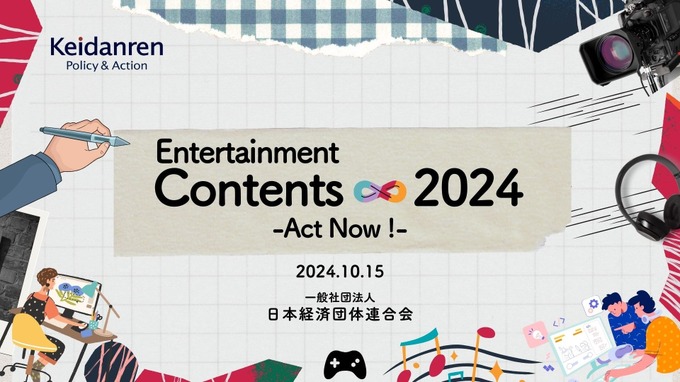 Keidanren
Policy & Action

Entertainment
Contents 2024
-Act Now !-

2024.10.15

一般社団法人
日本経済団体連合会